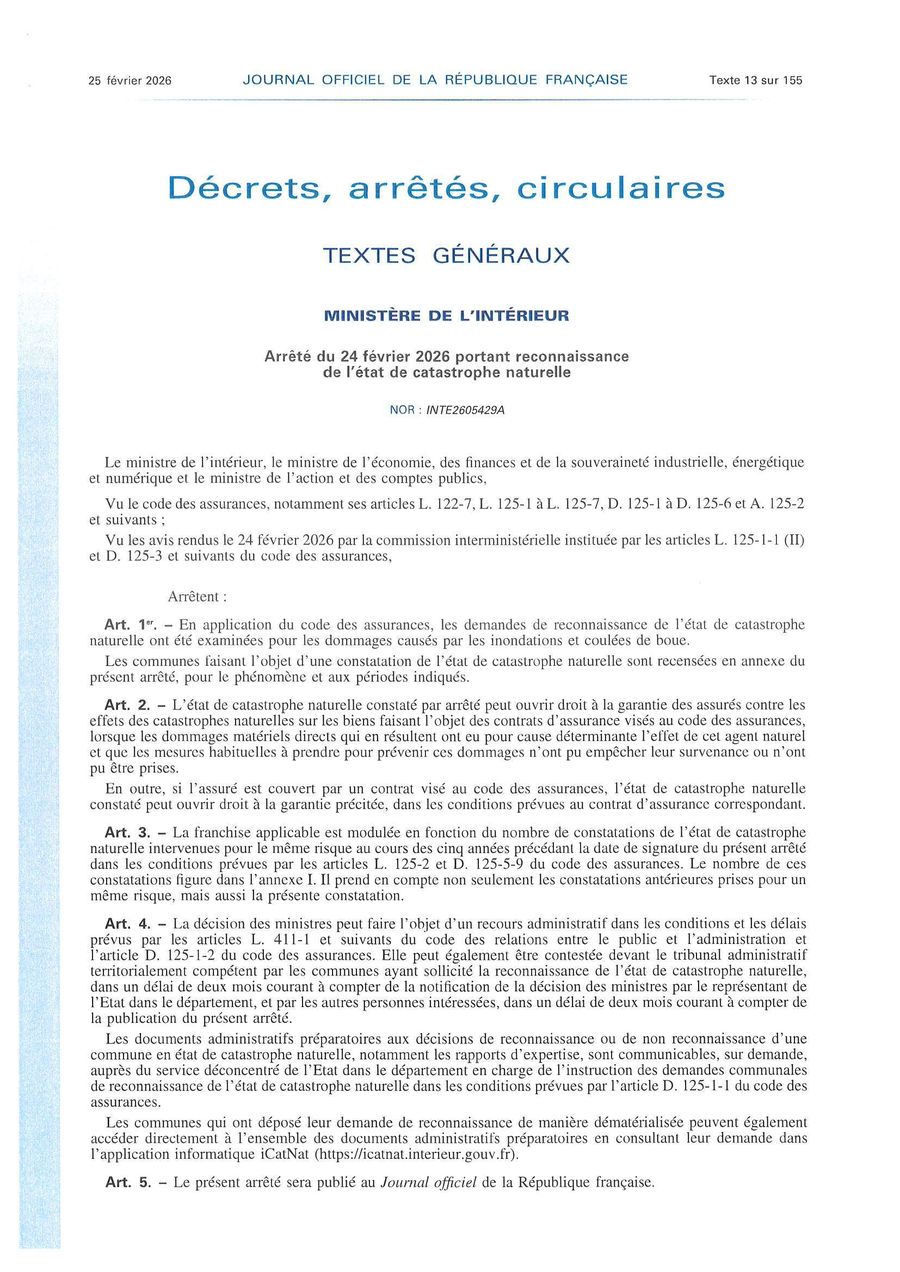 25 février 2026 JOURNAL OFFICIEL DE LA RÉPUBLIQUE FRANÇAISE Texte 13 sur 155

Décrets, arrêtés, circulaires

TEXTES GÉNÉRAUX

MINISTÈRE DE L'INTÉRIEUR

Arrêté du 24 février 2026 portant reconnaissance de l'état de catastrophe naturelle

NOR : INTE2605429A

Le ministre de l'intérieur, le ministre de l'économie, des finances et de la souveraineté industrielle, énergétique et numérique et le ministre de l'action et des comptes publics,

Vu le code des assurances, notamment ses articles L. 122-7, L. 125-1 à L. 125-7, D. 125-1 à D. 125-6 et A. 125-2 et suivants ;

Vu les avis rendus le 24 février 2026 par la commission interministérielle instituée par les articles L. 125-1-1 (II) et D. 125-3 et suivants du code des assurances,

Arrêtent :

Art. 1er. – En application du code des assurances, les demandes de reconnaissance de l'état de catastrophe naturelle ont été examinées pour les dommages causés par les inondations et coulées de boue.

Les communes faisant l'objet d'une constatation de l'état de catastrophe naturelle sont recensées en annexe du présent arrêté, pour le phénomène et aux périodes indiqués.

Art. 2. – L'état de catastrophe naturelle constaté par arrêté peut ouvrir droit à la garantie des assurés contre les effets des catastrophes naturelles sur les biens faisant l'objet des contrats d'assurance visés au code des assurances, lorsque les dommages matériels directs qui en résultent ont eu pour cause déterminante l'effet de cet agent naturel et que les mesures habituelles à prendre pour prévenir ces dommages n'ont pu empêcher leur survenance ou n'ont pu être prises.

En outre, si l'assuré est couvert par un contrat visé au code des assurances, l'état de catastrophe naturelle constaté peut ouvrir droit à la garantie précitée, dans les conditions prévues au contrat d'assurance correspondant.

Art. 3. – La franchise applicable est modulée en fonction du nombre de constatations de l'état de catastrophe naturelle intervenues pour le même risque au cours des cinq années précédant la date de signature du présent arrêté dans les conditions prévues par les articles L. 125-2 et D. 125-5-9 du code des assurances. Le nombre de ces constatations figure dans l'annexe I. Il prend en compte non seulement les constatations antérieures prises pour un même risque, mais aussi la présente constatation.

Art. 4. – La décision des ministres peut faire l'objet d'un recours administratif dans les conditions et les délais prévus par les articles L. 411-1 et suivants du code des relations entre le public et l'administration et l'article D. 125-1-2 du code des assurances. Elle peut également être contestée devant le tribunal administratif territorialement compétent par les communes ayant sollicité la reconnaissance de l'état de catastrophe naturelle, dans un délai de deux mois courant à compter de la notification de la décision des ministres par le représentant de l'Etat dans le département, et par les autres personnes intéressées, dans un délai de deux mois courant à compter de la publication du présent arrêté.

Les documents administratifs préparatoires aux décisions de reconnaissance ou de non reconnaissance d'une commune en état de catastrophe naturelle, notamment les rapports d'expertise, sont communicables, sur demande, auprès du service déconcentré de l'Etat dans le département en charge de l'instruction des demandes communales de reconnaissance de l'état de catastrophe naturelle dans les conditions prévues par l'article D. 125-1-1 du code des assurances.

Les communes qui ont déposé leur demande de reconnaissance de manière dématérialisée peuvent également accéder directement à l'ensemble des documents administratifs préparatoires en consultant leur demande dans l'application informatique iCatNat (https://icatnat.interieur.gouv.fr).

Art. 5. – Le présent arrêté sera publié au Journal officiel de la République française.